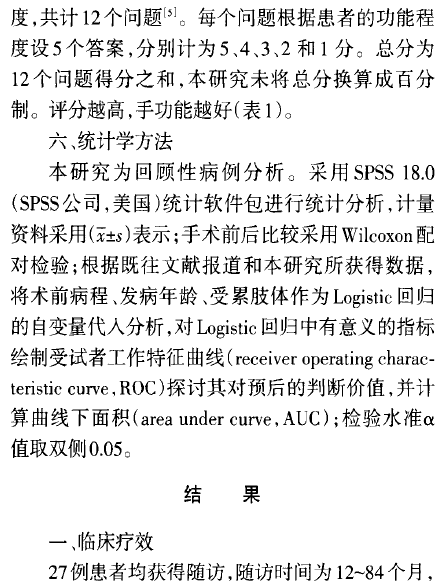 度,共计12个问题$^{[5]}$。每个问题根据患者的功能程度设5个答案,分别计为5、4、3、2和1分。总分为12个问题得分之和,本研究未将总分换算成百分制。评分越高,手功能越好(表1)。

六、统计学方法

本研究为回顾性病例分析。采用SPSS 18.0(SPSS公司,美国)统计软件包进行统计分析,计量资料采用($\bar{x}\pm s$)表示;手术前后比较采用Wilcoxon配对检验;根据既往文献报道和本研究所获得数据,将术前病程、发病年龄、受累肢体作为Logistic回归的自变量代入分析,对Logistic回归中有意义的指标绘制受试者工作特征曲线(receiver operating characteristic curve,ROC)探讨其对预后的判断价值,并计算曲线下面积(area under curve,AUC);检验水准$\alpha$值取双侧0.05。

结　果

一、临床疗效

27例患者均获得随访,随访时间为12~84个月,